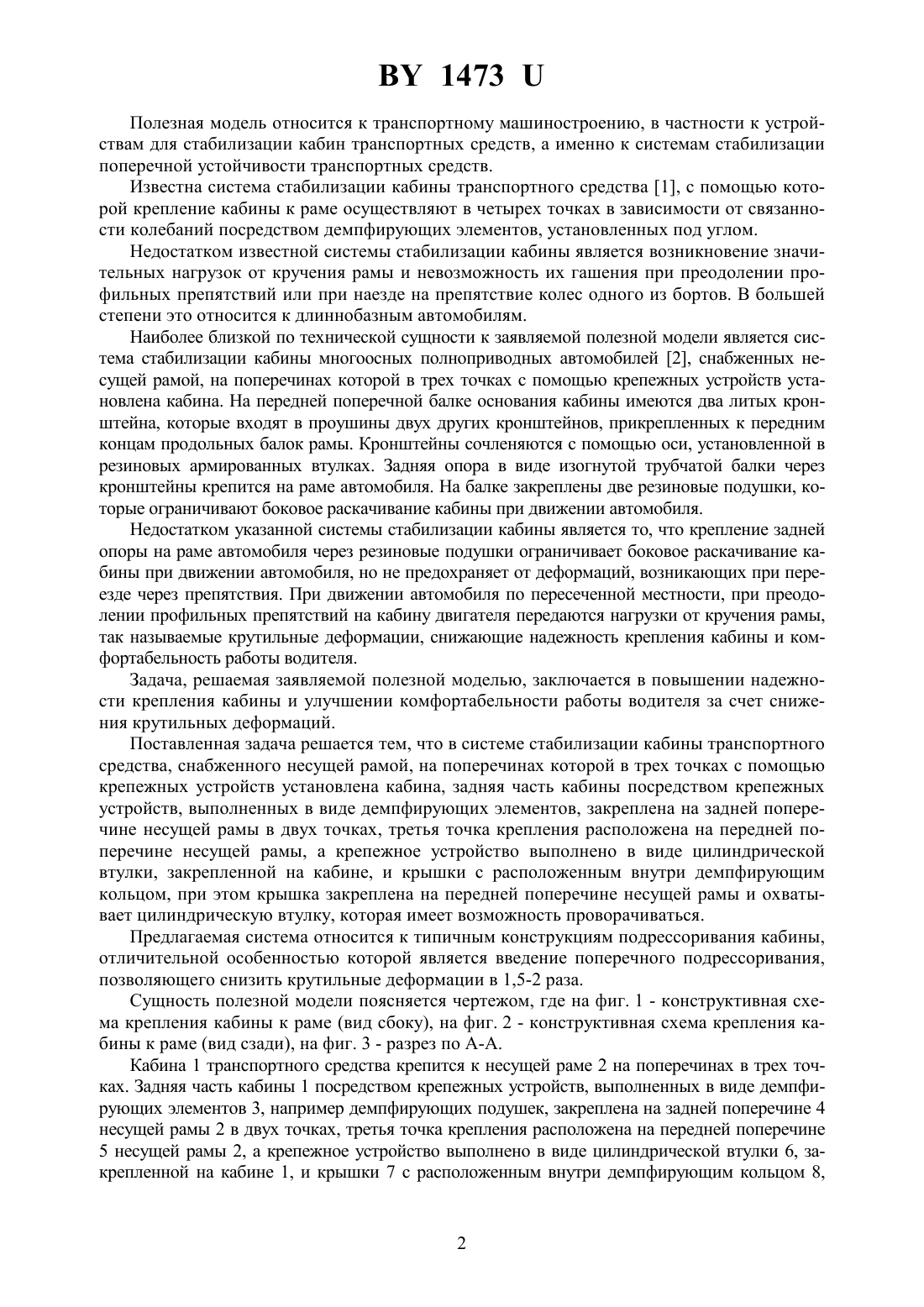 BY 1473 U

Полезная модель относится к транспортному машиностроению, в частности к устройствам для стабилизации кабин транспортных средств, а именно к системам стабилизации поперечной устойчивости транспортных средств.

Известна система стабилизации кабины транспортного средства [1], с помощью которой крепление кабины к раме осуществляют в четырех точках в зависимости от связанности колебаний посредством демпфирующих элементов, установленных под углом.

Недостатком известной системы стабилизации кабины является возникновение значительных нагрузок от кручения рамы и невозможность их гашения при преодолении профильных препятствий или при наезде на препятствие колес одного из бортов. В большей степени это относится к длиннобазным автомобилям.

Наиболее близкой по технической сущности к заявляемой полезной модели является система стабилизации кабины многоосных полноприводных автомобилей [2], снабженных несущей рамой, на поперечинах которой в трех точках с помощью крепежных устройств установлена кабина. На передней поперечной балке основания кабины имеются два литых кронштейна, которые входят в проушины двух других кронштейнов, прикрепленных к передним концам продольных балок рамы. Кронштейны сочленяются с помощью оси, установленной в резиновых армированных втулках. Задняя опора в виде изогнутой трубчатой балки через кронштейны крепится на раме автомобиля. На балке закреплены две резиновые подушки, которые ограничивают боковое раскачивание кабины при движении автомобиля.

Недостатком указанной системы стабилизации кабины является то, что крепление задней опоры на раме автомобиля через резиновые подушки ограничивает боковое раскачивание кабины при движении автомобиля, но не предохраняет от деформаций, возникающих при переезде через препятствия. При движении автомобиля по пересеченной местности, при преодолении профильных препятствий на кабину двигателя передаются нагрузки от кручения рамы, так называемые крутильные деформации, снижающие надежность крепления кабины и комфортабельность работы водителя.

Задача, решаемая заявляемой полезной моделью, заключается в повышении надежности крепления кабины и улучшении комфортабельности работы водителя за счет снижения крутильных деформаций.

Поставленная задача решается тем, что в системе стабилизации кабины транспортного средства, снабженного несущей рамой, на поперечинах которой в трех точках с помощью крепежных устройств установлена кабина, задняя часть кабины посредством крепежных устройств, выполненных в виде демпфирующих элементов, закреплена на задней поперечине несущей рамы в двух точках, третья точка крепления расположена на передней поперечине несущей рамы, а крепежное устройство выполнено в виде цилиндрической втулки, закрепленной на кабине, и крышки с расположенным внутри демпфирующим кольцом, при этом крышка закреплена на передней поперечине несущей рамы и охватывает цилиндрическую втулку, которая имеет возможность проворачиваться.

Предлагаемая система относится к типичным конструкциям подрессоривания кабины, отличительной особенностью которой является введение поперечного подрессоривания, позволяющего снизить крутильные деформации в 1,5-2 раза.

Сущность полезной модели поясняется чертежом, где на фиг. 1 - конструктивная схема крепления кабины к раме (вид сбоку), на фиг. 2 - конструктивная схема крепления кабины к раме (вид сзади), на фиг. 3 - разрез по А-А.

Кабина 1 транспортного средства крепится к несущей раме 2 на поперечинах в трех точках. Задняя часть кабины 1 посредством крепежных устройств, выполненных в виде демпфирующих элементов 3, например демпфирующих подушек, закреплена на задней поперечине 4 несущей рамы 2 в двух точках, третья точка крепления расположена на передней поперечине 5 несущей рамы 2, а крепежное устройство выполнено в виде цилиндрической втулки 6, закрепленной на кабине 1, и крышки 7 с расположенным внутри демпфирующим кольцом 8,

2